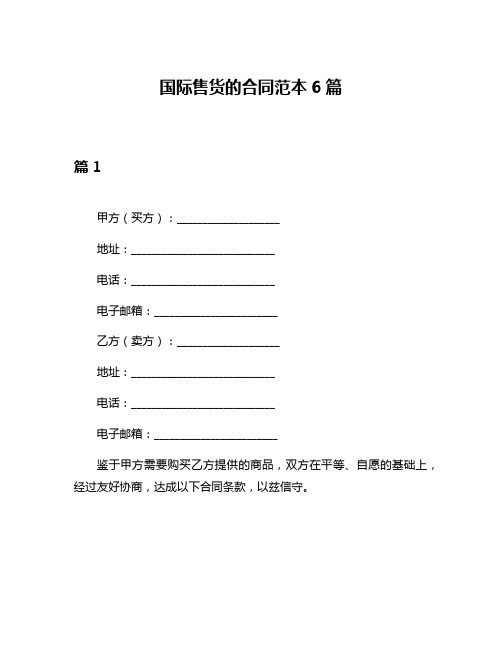 国际售货的合同范本 6 篇

篇 1

甲方（买方）：____________________

地址：____________________________

电话：____________________________

电子邮箱：________________________

乙方（卖方）：____________________

地址：____________________________

电话：____________________________

电子邮箱：________________________

鉴于甲方需要购买乙方提供的商品，双方在平等、自愿的基础上，经过友好协商，达成以下合同条款，以兹信守。